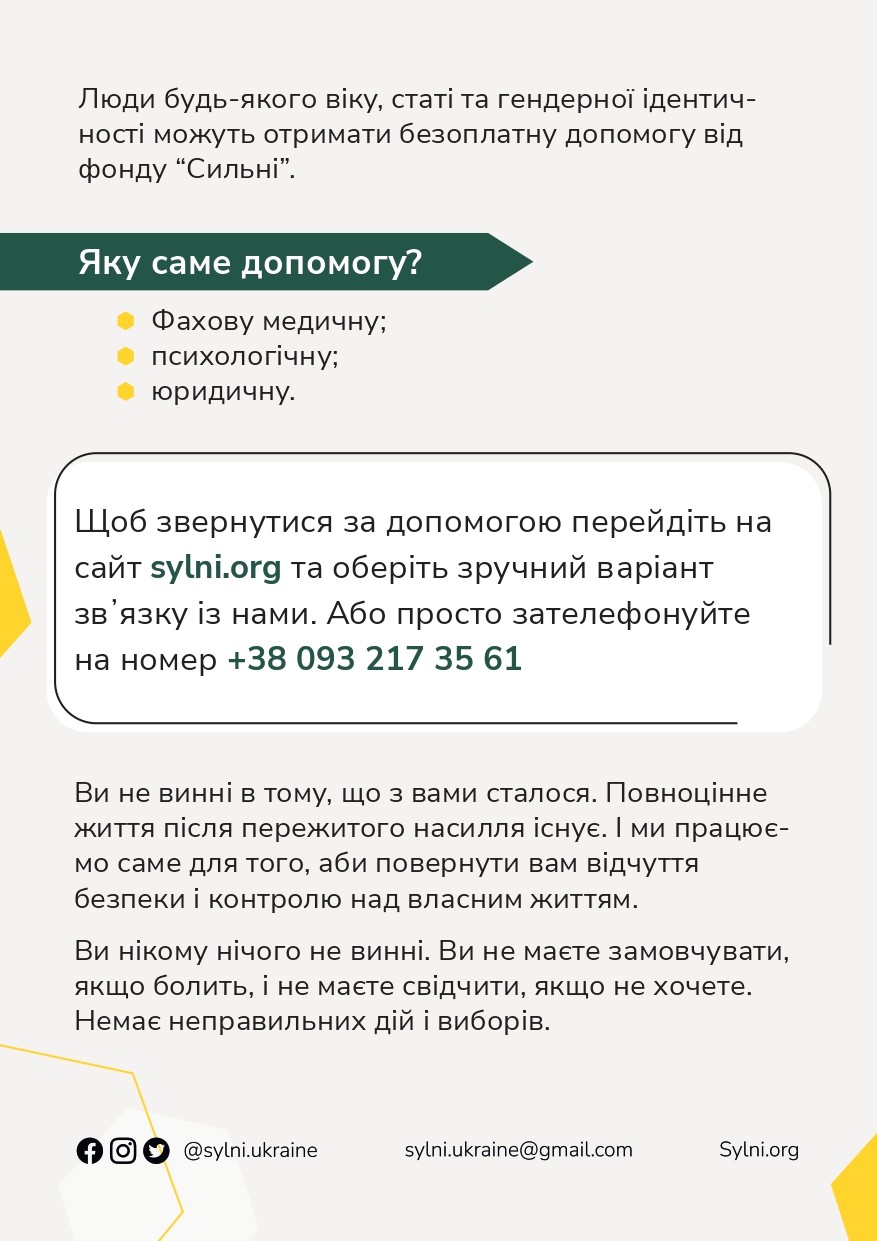 Люди будь-якого віку, статі та гендерної ідентичності можуть отримати безоплатну допомогу від фонду “Сильні”.

Яку саме допомогу?

Фахову медичну;
психологічну;
юридичну.

Щоб звернутися за допомогою перейдіть на сайт sylni.org та оберіть зручний варіант зв’язку із нами. Або просто зателефонуйте на номер +38 093 217 35 61

Ви не винні в тому, що з вами сталося. Повноцінне життя після пережитого насилля існує. І ми працюємо саме для того, аби повернути вам відчуття безпеки і контролю над власним життям.

Ви нікому нічого не винні. Ви не маєте замовчувати, якщо болить, і не маєте свідчити, якщо не хочете. Немає неправильних дій і виборів.

@sylni.ukraine sylni.ukraine@gmail.com Sylni.org